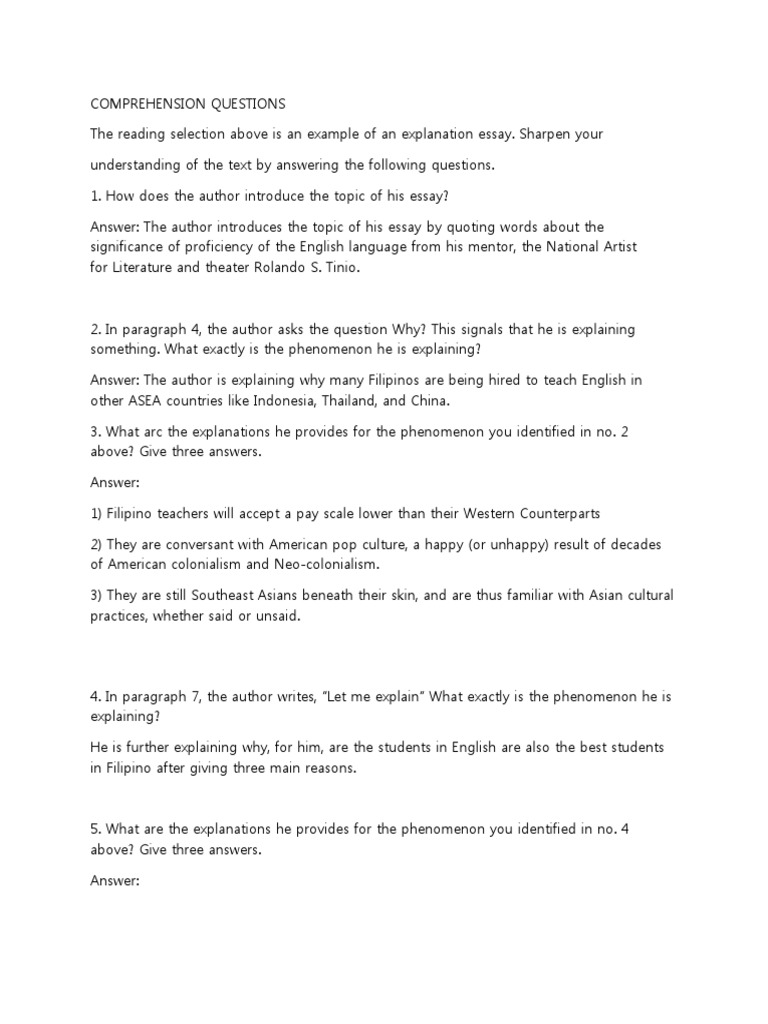 COMPREHENSION QUESTIONS

The reading selection above is an example of an explanation essay. Sharpen your understanding of the text by answering the following questions.

1. How does the author introduce the topic of his essay?

Answer: The author introduces the topic of his essay by quoting words about the significance of proficiency of the English language from his mentor, the National Artist for Literature and theater Rolando S. Tinio.

2. In paragraph 4, the author asks the question Why? This signals that he is explaining something. What exactly is the phenomenon he is explaining?

Answer: The author is explaining why many Filipinos are being hired to teach English in other ASEA countries like Indonesia, Thailand, and China.

3. What arc the explanations he provides for the phenomenon you identified in no. 2 above? Give three answers.

Answer:

1) Filipino teachers will accept a pay scale lower than their Western Counterparts

2) They are conversant with American pop culture, a happy (or unhappy) result of decades of American colonialism and Neo-colonialism.

3) They are still Southeast Asians beneath their skin, and are thus familiar with Asian cultural practices, whether said or unsaid.

4. In paragraph 7, the author writes, "Let me explain" What exactly is the phenomenon he is explaining?

He is further explaining why, for him, are the students in English are also the best students in Filipino after giving three main reasons.

5. What are the explanations he provides for the phenomenon you identified in no. 4 above? Give three answers.

Answer: